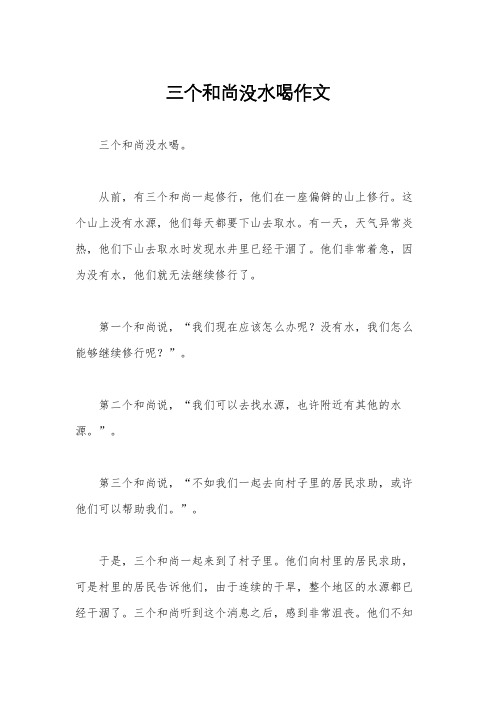 三个和尚没水喝作文

三个和尚没水喝。

从前，有三个和尚一起修行，他们在一座偏僻的山上修行。这个山上没有水源，他们每天都要下山去取水。有一天，天气异常炎热，他们下山去取水时发现水井里已经干涸了。他们非常着急，因为没有水，他们就无法继续修行了。

第一个和尚说，“我们现在应该怎么办呢？没有水，我们怎么能够继续修行呢？”。

第二个和尚说，“我们可以去找水源，也许附近有其他的水源。”。

第三个和尚说，“不如我们一起去向村子里的居民求助，或许他们可以帮助我们。”。

于是，三个和尚一起来到了村子里。他们向村里的居民求助，可是村里的居民告诉他们，由于连续的干旱，整个地区的水源都已经干涸了。三个和尚听到这个消息之后，感到非常沮丧。他们不知